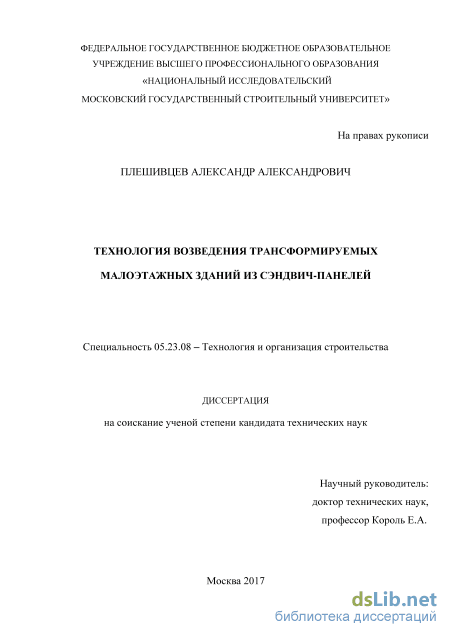 ФЕДЕРАЛЬНОЕ ГОСУДАРСТВЕННОЕ БЮДЖЕТНОЕ ОБРАЗОВАТЕЛЬНОЕ УЧРЕЖДЕНИЕ ВЫСШЕГО ПРОФЕССИОНАЛЬНОГО ОБРАЗОВАНИЯ «НАЦИОНАЛЬНЫЙ ИССЛЕДОВАТЕЛЬСКИЙ МОСКОВСКИЙ ГОСУДАРСТВЕННЫЙ СТРОИТЕЛЬНЫЙ УНИВЕРСИТЕТ»

На правах рукописи

ПЛЕШИВЦЕВ АЛЕКСАНДР АЛЕКСАНДРОВИЧ

ТЕХНОЛОГИЯ ВОЗВЕДЕНИЯ ТРАНСФОРМИРУЕМЫХ МАЛОЭТАЖНЫХ ЗДАНИЙ ИЗ СЭНДВИЧ-ПАНЕЛЕЙ

Специальность 05.23.08 – Технология и организация строительства

ДИССЕРТАЦИЯ

на соискание ученой степени кандидата технических наук

Научный руководитель:
доктор технических наук,
профессор Король Е.А.

Москва 2017

dsLib.net
библиотека диссертаций